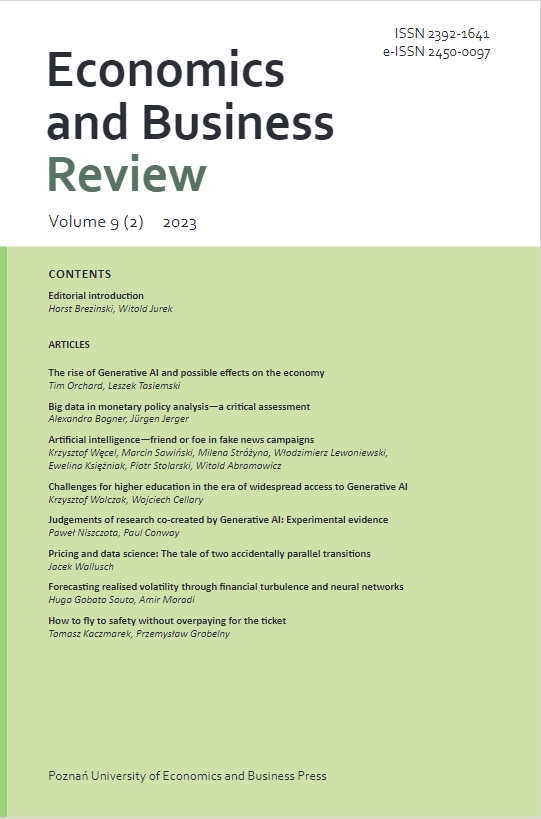 ISSN 2392-1641
e-ISSN 2450-0097

Economics and Business Review

Volume 9 (2) 2023

CONTENTS

Editorial introduction
Horst Brezinski, Witold Jurek

ARTICLES

The rise of Generative AI and possible effects on the economy
Tim Orchard, Leszek Tasiemski

Big data in monetary policy analysis—a critical assessment
Alexandra Bogner, Jürgen Jerger

Artificial intelligence—friend or foe in fake news campaigns
Krzysztof Węcel, Marcin Sawiński, Milena Stróżyna, Włodzimierz Lewoniewski, Ewelina Księżniak, Piotr Stolarski, Witold Abramowicz

Challenges for higher education in the era of widespread access to Generative AI
Krzysztof Walczak, Wojciech Cellary

Judgements of research co-created by Generative AI: Experimental evidence
Paweł Niszczota, Paul Conway

Pricing and data science: The tale of two accidentally parallel transitions
Jacek Wallusch

Forecasting realised volatility through financial turbulence and neural networks
Hugo Gobato Souto, Amir Moradi

How to fly to safety without overpaying for the ticket
Tomasz Kaczmarek, Przemysław Grobelny

Poznań University of Economics and Business Press